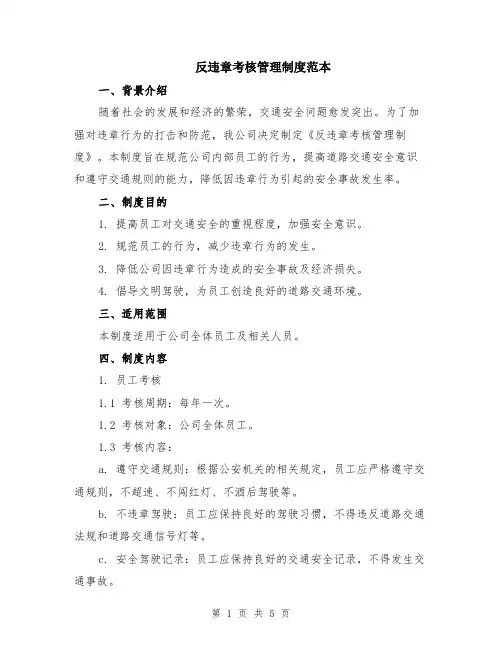 反违章考核管理制度范本

一、背景介绍

随着社会的发展和经济的繁荣，交通安全问题愈发突出。为了加强对违章行为的打击和防范，我公司决定制定《反违章考核管理制度》。本制度旨在规范公司内部员工的行为，提高道路交通安全意识和遵守交通规则的能力，降低因违章行为引起的安全事故发生率。

二、制度目的

1. 提高员工对交通安全的重视程度，加强安全意识。

2. 规范员工的行为，减少违章行为的发生。

3. 降低公司因违章行为造成的安全事故及经济损失。

4. 倡导文明驾驶，为员工创造良好的道路交通环境。

三、适用范围

本制度适用于公司全体员工及相关人员。

四、制度内容

1. 员工考核

1.1 考核周期：每年一次。

1.2 考核对象：公司全体员工。

1.3 考核内容：

a. 遵守交通规则：根据公安机关的相关规定，员工应严格遵守交通规则，不超速、不闯红灯、不酒后驾驶等。

b. 不违章驾驶：员工应保持良好的驾驶习惯，不得违反道路交通法规和道路交通信号灯等。

c. 安全驾驶记录：员工应保持良好的交通安全记录，不得发生交通事故。

第 1 页 共 5 页